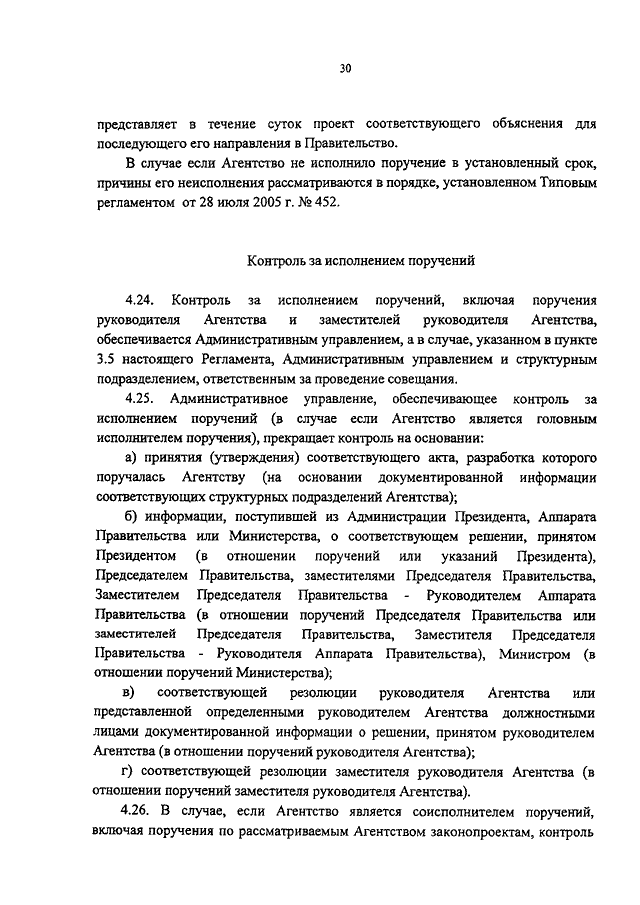 30

представляет в течение суток проект соответствующего объяснения для последующего его направления в Правительство.

В случае если Агентство не исполнило поручение в установленный срок, причины его неисполнения рассматриваются в порядке, установленном Типовым регламентом от 28 июля 2005 г. № 452.

Контроль за исполнением поручений

4.24. Контроль за исполнением поручений, включая поручения руководителя Агентства и заместителей руководителя Агентства, обеспечивается Административным управлением, а в случае, указанном в пункте 3.5 настоящего Регламента, Административным управлением и структурным подразделением, ответственным за проведение совещания.

4.25. Административное управление, обеспечивающее контроль за исполнением поручений (в случае если Агентство является головным исполнителем поручения), прекращает контроль на основании:

а) принятия (утверждения) соответствующего акта, разработка которого поручалась Агентству (на основании документированной информации соответствующих структурных подразделений Агентства);

б) информации, поступившей из Администрации Президента, Аппарата Правительства или Министерства, о соответствующем решении, принятом Президентом (в отношении поручений или указаний Президента), Председателем Правительства, заместителями Председателя Правительства, Заместителем Председателя Правительства - Руководителем Аппарата Правительства (в отношении поручений Председателя Правительства или заместителей Председателя Правительства, Заместителя Председателя Правительства - Руководителя Аппарата Правительства), Министром (в отношении поручений Министерства);

в) соответствующей резолюции руководителя Агентства или представленной определенными руководителем Агентства должностными лицами документированной информации о решении, принятом руководителем Агентства (в отношении поручений руководителя Агентства);

г) соответствующей резолюции заместителя руководителя Агентства (в отношении поручений заместителя руководителя Агентства).

4.26. В случае, если Агентство является соисполнителем поручений, включая поручения по рассматриваемым Агентством законопроектам, контроль